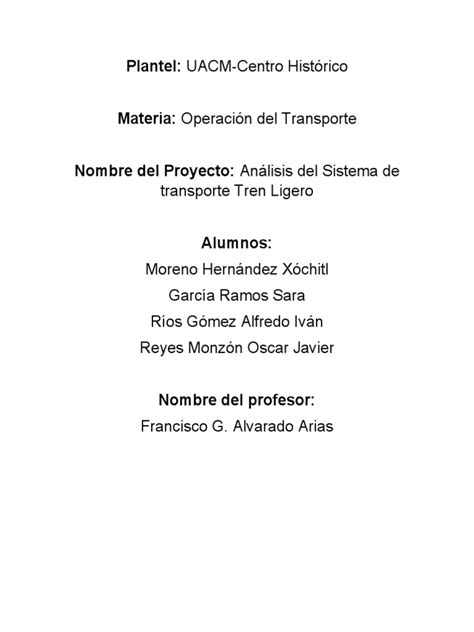 Plantel: UACM-Centro Histórico

Materia: Operación del Transporte

Nombre del Proyecto: Análisis del Sistema de transporte Tren Ligero

Alumnos:
Moreno Hernández Xóchitl
García Ramos Sara
Ríos Gómez Alfredo Iván
Reyes Monzón Oscar Javier

Nombre del profesor:
Francisco G. Alvarado Arias